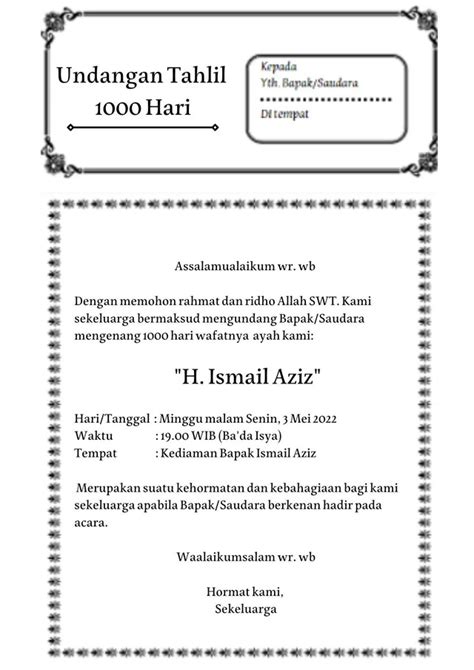 Undangan Tahlil 1000 Hari

Kepada
Yth. Bapak/Saudara
.........................
Di tempat

Assalamualaikum wr. wb

Dengan memohon rahmat dan ridho Allah SWT. Kami sekeluarga bermaksud mengundang Bapak/Saudara mengenang 1000 hari wafatnya ayah kami:

"H. Ismail Aziz"

Hari/Tanggal : Minggu malam Senin, 3 Mei 2022
Waktu : 19.00 WIB (Ba'da Isya)
Tempat : Kediaman Bapak Ismail Aziz

Merupakan suatu kehormatan dan kebahagiaan bagi kami sekeluarga apabila Bapak/Saudara berkenan hadir pada acara.

Waalaikumsalam wr. wb

Hormat kami,
Sekeluarga